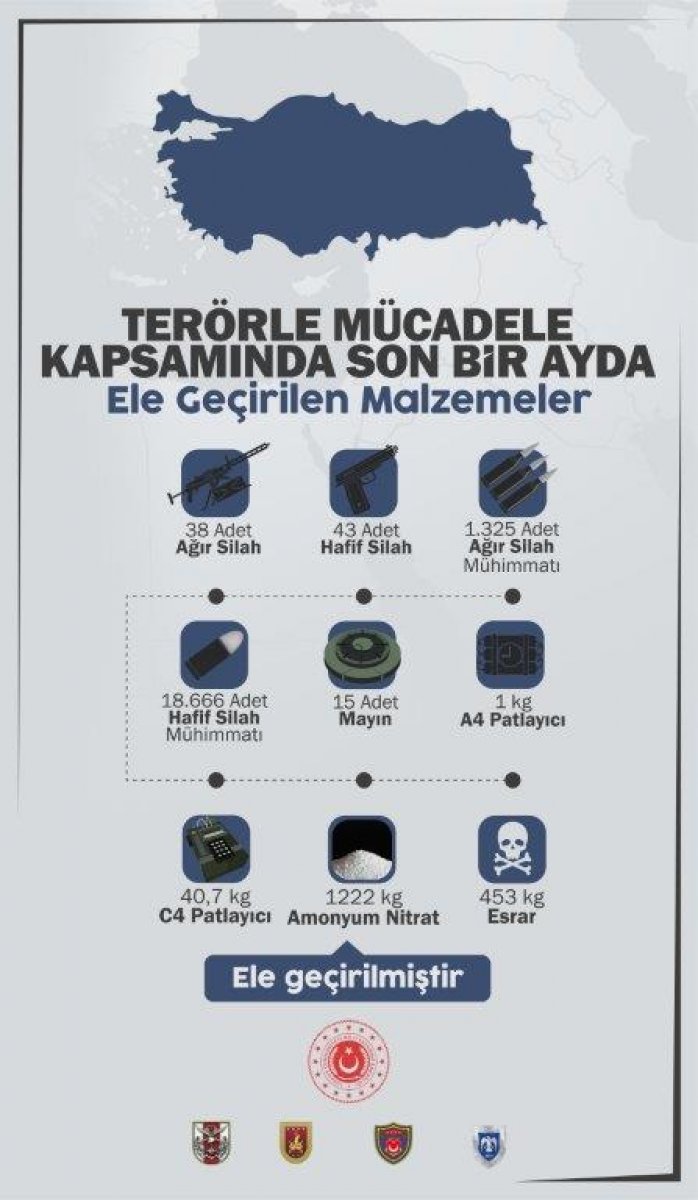 TERÖRLE MÜCADELE KAPSAMINDA SON BİR AYDA
Ele Geçirilen Malzemeler

38 Adet
Ağır Silah

43 Adet
Hafif Silah

1.325 Adet
Ağır Silah
Mühimmatı

18.666 Adet
Hafif Silah
Mühimmatı

15 Adet
Mayın

1 kg
A4 Patlayıcı

40,7 kg
C4 Patlayıcı

1222 kg
Amonyum Nitrat

453 kg
Esrar

Ele geçirilmiştir